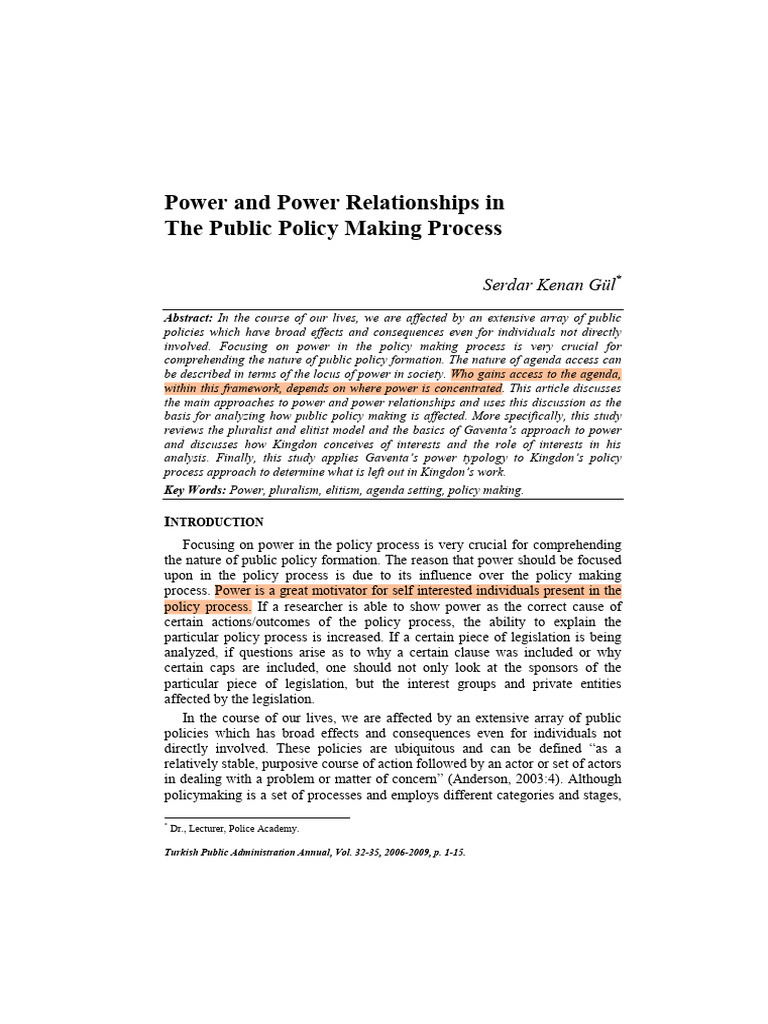 Power and Power Relationships in The Public Policy Making Process

Serdar Kenan Gül*

Abstract: In the course of our lives, we are affected by an extensive array of public policies which have broad effects and consequences even for individuals not directly involved. Focusing on power in the policy making process is very crucial for comprehending the nature of public policy formation. The nature of agenda access can be described in terms of the locus of power in society. Who gains access to the agenda, within this framework, depends on where power is concentrated. This article discusses the main approaches to power and power relationships and uses this discussion as the basis for analyzing how public policy making is affected. More specifically, this study reviews the pluralist and elitist model and the basics of Gaventa's approach to power and discusses how Kingdon conceives of interests and the role of interests in his analysis. Finally, this study applies Gaventa's power typology to Kingdon's policy process approach to determine what is left out in Kingdon's work.

Key Words: Power, pluralism, elitism, agenda setting, policy making.

INTRODUCTION

Focusing on power in the policy process is very crucial for comprehending the nature of public policy formation. The reason that power should be focused upon in the policy process is due to its influence over the policy making process. Power is a great motivator for self interested individuals present in the policy process. If a researcher is able to show power as the correct cause of certain actions/outcomes of the policy process, the ability to explain the particular policy process is increased. If a certain piece of legislation is being analyzed, if questions arise as to why a certain clause was included or why certain caps are included, one should not only look at the sponsors of the particular piece of legislation, but the interest groups and private entities affected by the legislation.

In the course of our lives, we are affected by an extensive array of public policies which has broad effects and consequences even for individuals not directly involved. These policies are ubiquitous and can be defined "as a relatively stable, purposive course of action followed by an actor or set of actors in dealing with a problem or matter of concern" (Anderson, 2003:4). Although policymaking is a set of processes and employs different categories and stages,

* Dr., Lecturer, Police Academy.

Turkish Public Administration Annual, Vol. 32-35, 2006-2009, p. 1-15.